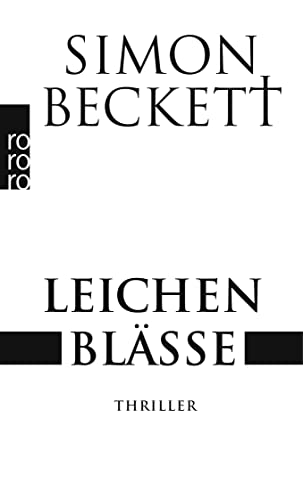 SIMON
BECKETT

ro
ro
ro

LEICHEN
BLÄSSE

THRILLER